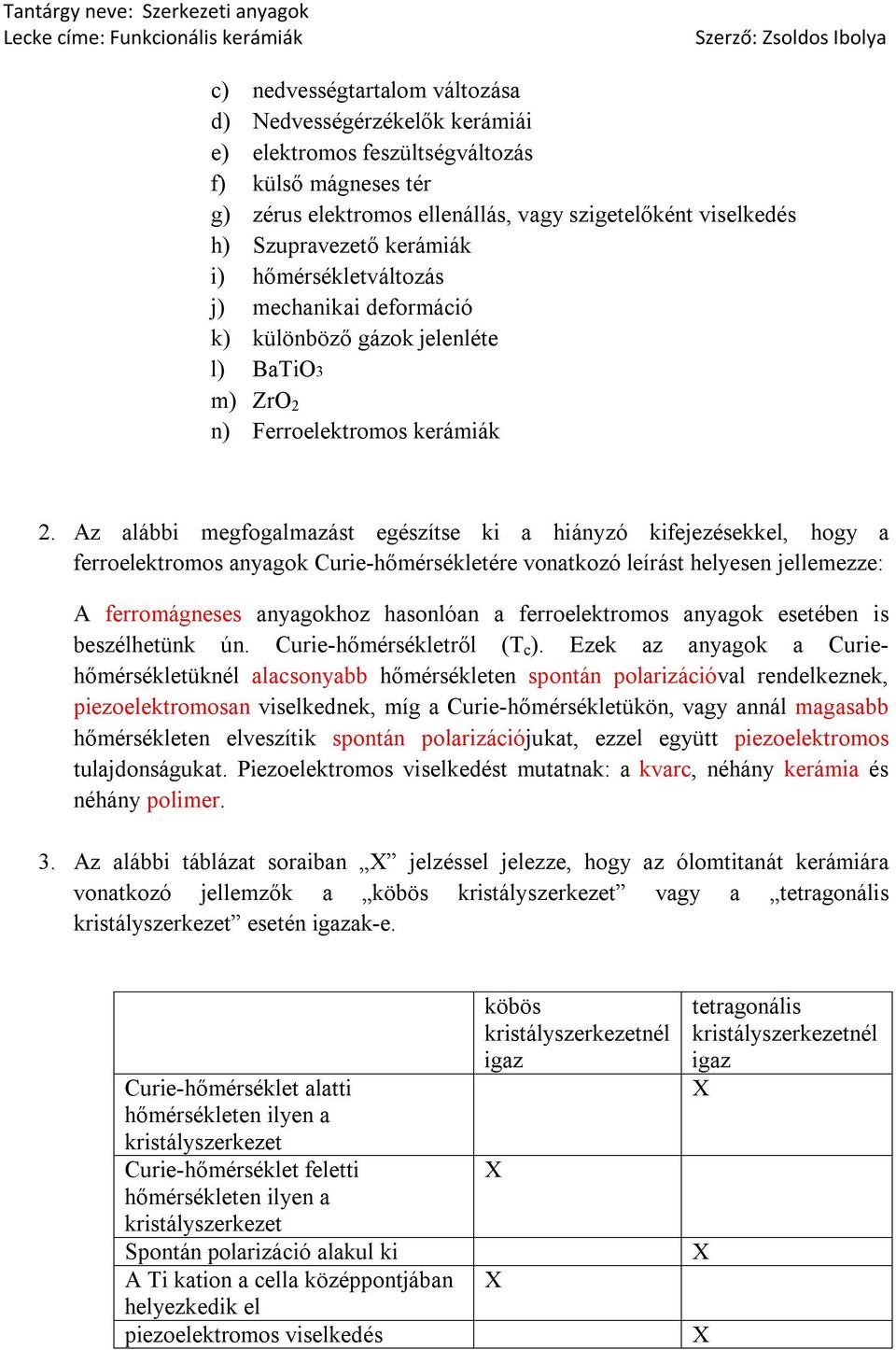 Tantárgy neve: Szerkezeti anyagok
Lecke címe: Funkcionális kerámiák
Szerző: Zsoldos Ibolya

c) nedvességtartalom változása
d) Nedvességérzékelők kerámiái
e) elektromos feszültségváltozás
f) külső mágneses tér
g) zérus elektromos ellenállás, vagy szigetelőként viselkedés
h) Szupravezető kerámiák
i) hőmérsékletváltozás
j) mechanikai deformáció
k) különböző gázok jelenléte
l) $BaTiO_3$
m) $ZrO_2$
n) Ferroelektromos kerámiák

2. Az alábbi megfogalmazást egészítse ki a hiányzó kifejezésekkel, hogy a ferroelektromos anyagok Curie-hőmérsékletére vonatkozó leírást helyesen jellemezze:

A ferromágneses anyagokhoz hasonlóan a ferroelektromos anyagok esetében is beszélhetünk ún. Curie-hőmérsékletről ($T_c$). Ezek az anyagok a Curie-hőmérsékletüknél alacsonyabb hőmérsékleten spontán polarizációval rendelkeznek, piezoelektromosan viselkednek, míg a Curie-hőmérsékletükön, vagy annál magasabb hőmérsékleten elveszítik spontán polarizációjukat, ezzel együtt piezoelektromos tulajdonságukat. Piezoelektromos viselkedést mutatnak: a kvarc, néhány kerámia és néhány polimer.

3. Az alábbi táblázat soraiban „X” jelzéssel jelezze, hogy az ólomtitanát kerámiára vonatkozó jellemzők a „köbös kristályszerkezet” vagy a „tetragonális kristályszerkezet” esetén igazak-e.

| | köbös kristályszerkezetnél igaz | tetragonális kristályszerkezetnél igaz |
|---|---|---|
| Curie-hőmérséklet alatti hőmérsékleten ilyen a kristályszerkezet | | X |
| Curie-hőmérséklet feletti hőmérsékleten ilyen a kristályszerkezet | X | |
| Spontán polarizáció alakul ki | | X |
| A Ti kation a cella középpontjában helyezkedik el | X | |
| piezoelektromos viselkedés | | X |